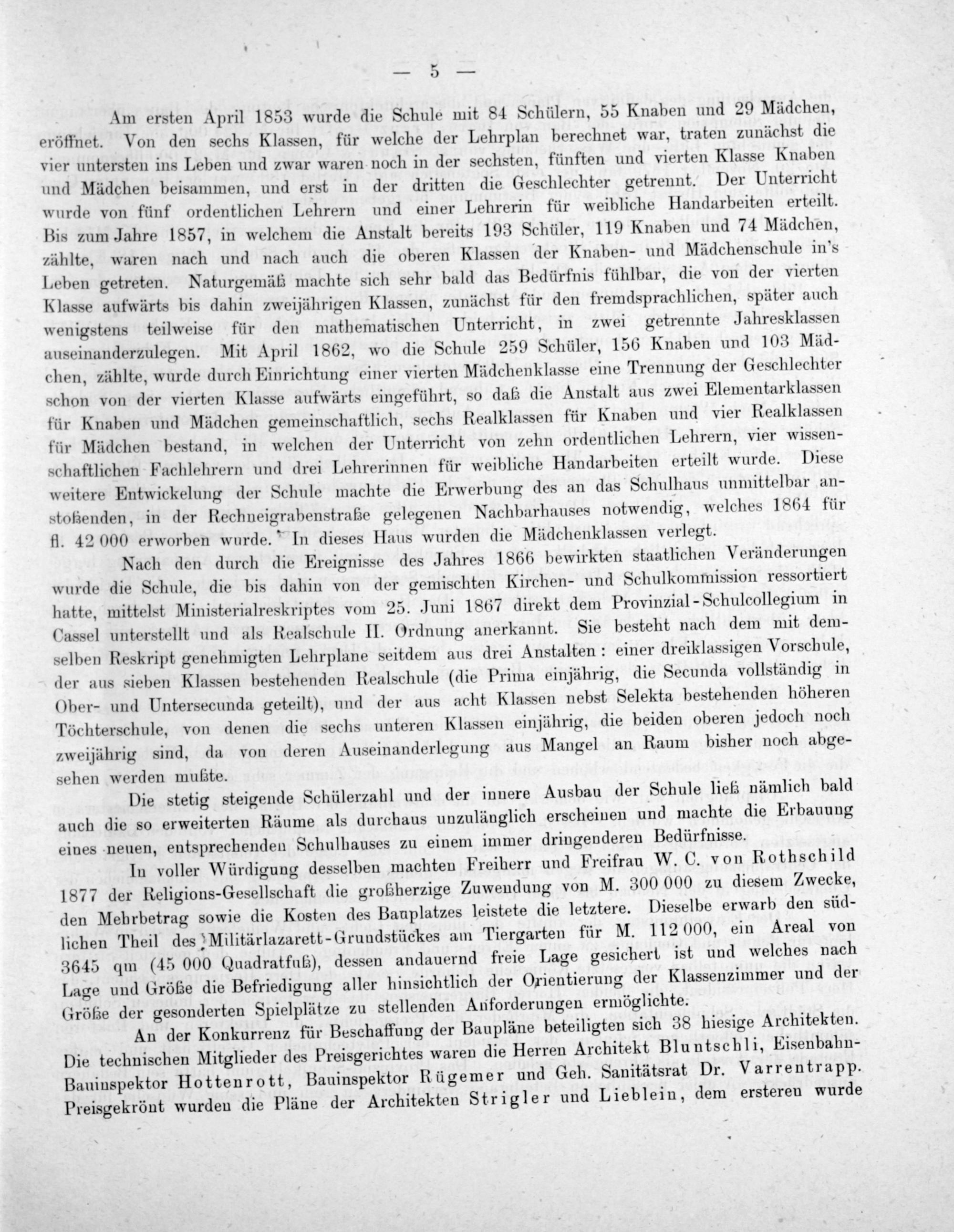 — 5 —

Am ersten April 1853 wurde die Schule mit 84 Schülern, 55 Knaben und 29 Mädchen, eröffnet. Von den sechs Klassen, für welche der Lehrplan berechnet war, traten zunächst die vier untersten ins Leben und zwar waren noch in der sechsten, fünften und vierten Klasse Knaben und Mädchen beisammen, und erst in der dritten die Geschlechter getrennt. Der Unterricht wurde von fünf ordentlichen Lehrern und einer Lehrerin für weibliche Handarbeiten erteilt. Bis zum Jahre 1857, in welchem die Anstalt bereits 193 Schüler, 119 Knaben und 74 Mädchen, zählte, waren nach und nach auch die oberen Klassen der Knaben- und Mädchenschule in's Leben getreten. Naturgemäß machte sich sehr bald das Bedürfnis fühlbar, die von der vierten Klasse aufwärts bis dahin zweijährigen Klassen, zunächst für den fremdsprachlichen, später auch wenigstens teilweise für den mathematischen Unterricht, in zwei getrennte Jahresklassen auseinanderzulegen. Mit April 1862, wo die Schule 259 Schüler, 156 Knaben und 103 Mädchen, zählte, wurde durch Einrichtung einer vierten Mädchenklasse eine Trennung der Geschlechter schon von der vierten Klasse aufwärts eingeführt, so daß die Anstalt aus zwei Elementarklassen für Knaben und Mädchen gemeinschaftlich, sechs Realklassen für Knaben und vier Realklassen für Mädchen bestand, in welchen der Unterricht von zehn ordentlichen Lehrern, vier wissenschaftlichen Fachlehrern und drei Lehrerinnen für weibliche Handarbeiten erteilt wurde. Diese weitere Entwickelung der Schule machte die Erwerbung des an das Schulhaus unmittelbar anstoßenden, in der Rechneigrabenstraße gelegenen Nachbarhauses notwendig, welches 1864 für fl. 42 000 erworben wurde. In dieses Haus wurden die Mädchenklassen verlegt.

Nach den durch die Ereignisse des Jahres 1866 bewirkten staatlichen Veränderungen wurde die Schule, die bis dahin von der gemischten Kirchen- und Schulkommission ressortiert hatte, mittelst Ministerialreskriptes vom 25. Juni 1867 direkt dem Provinzial-Schulcollegium in Cassel unterstellt und als Realschule II. Ordnung anerkannt. Sie besteht nach dem mit demselben Reskript genehmigten Lehrplane seitdem aus drei Anstalten: einer dreiklassigen Vorschule, der aus sieben Klassen bestehenden Realschule (die Prima einjährig, die Secunda vollständig in Ober- und Untersecunda geteilt), und der aus acht Klassen nebst Selekta bestehenden höheren Töchterschule, von denen die sechs unteren Klassen einjährig, die beiden oberen jedoch noch zweijährig sind, da von deren Auseinanderlegung aus Mangel an Raum bisher noch abgesehen werden mußte.

Die stetig steigende Schülerzahl und der innere Ausbau der Schule ließ nämlich bald auch die so erweiterten Räume als durchaus unzulänglich erscheinen und machte die Erbauung eines neuen, entsprechenden Schulhauses zu einem immer dringenderen Bedürfnisse.

In voller Würdigung desselben machten Freiherr und Freifrau W. C. von Rothschild 1877 der Religions-Gesellschaft die großherzige Zuwendung von M. 300 000 zu diesem Zwecke, den Mehrbetrag sowie die Kosten des Bauplatzes leistete die letztere. Dieselbe erwarb den südlichen Theil des Militärlazarett-Grundstückes am Tiergarten für M. 112 000, ein Areal von 3645 qm (45 000 Quadratfuß), dessen andauernd freie Lage gesichert ist und welches nach Lage und Größe die Befriedigung aller hinsichtlich der Orientierung der Klassenzimmer und der Größe der gesonderten Spielplätze zu stellenden Anforderungen ermöglichte.

An der Konkurrenz für Beschaffung der Baupläne beteiligten sich 38 hiesige Architekten. Die technischen Mitglieder des Preisgerichtes waren die Herren Architekt Bluntschli, Eisenbahn-Bauinspektor Hottenrott, Bauinspektor Rügemer und Geh. Sanitätsrat Dr. Varrentrapp. Preisgekrönt wurden die Pläne der Architekten Strigler und Lieblein, dem ersteren wurde